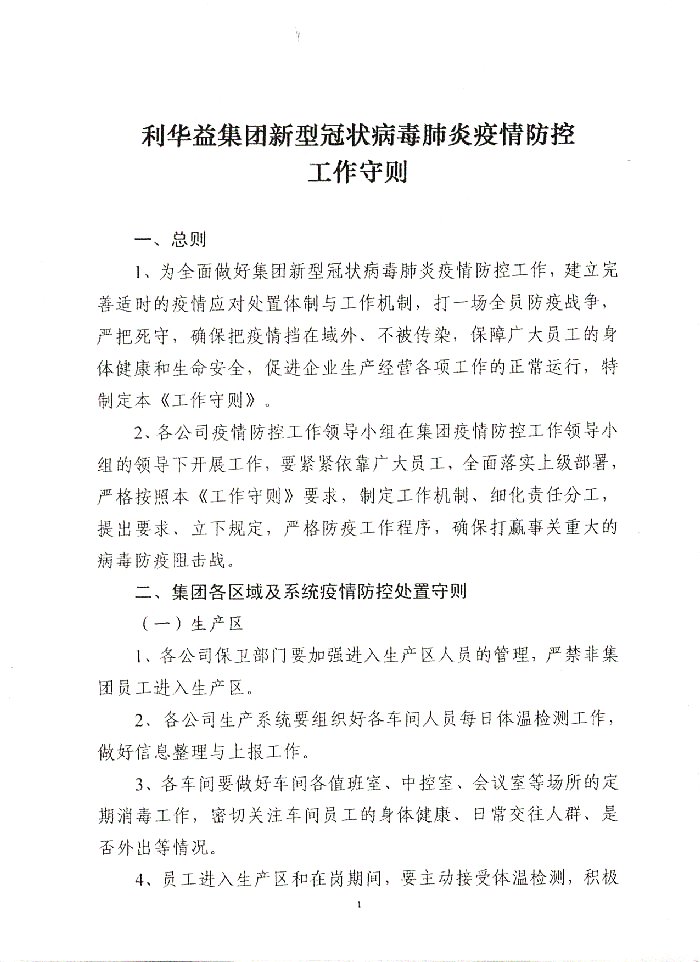 利华益集团新型冠状病毒肺炎疫情防控
工作守则

一、总则

1、为全面做好集团新型冠状病毒肺炎疫情防控工作，建立完善适时的疫情应对处置体制与工作机制，打一场全员防疫战争、严把死守，确保把疫情挡在域外、不被传染，保障广大员工的身体健康和生命安全，促进企业生产经营各项工作的正常运行，特制定本《工作守则》。

2、各公司疫情防控工作领导小组在集团疫情防控工作领导小组的领导下开展工作，要紧紧依靠广大员工，全面落实上级部署，严格按照本《工作守则》要求，制定工作机制、细化责任分工，提出要求、立下规定，严格防疫工作程序，确保打赢事关重大的病毒防疫阻击战。

二、集团各区域及系统疫情防控处置守则

（一）生产区

1、各公司保卫部门要加强进入生产区人员的管理，严禁非集团员工进入生产区。

2、各公司生产系统要组织好各车间人员每日体温检测工作，做好信息整理与上报工作。

3、各车间要做好车间各值班室、中控室、会议室等场所的定期消毒工作，密切关注车间员工的身体健康、日常交往人群、是否外出等情况。

4、员工进入生产区和在岗期间，要主动接受体温检测，积极

1